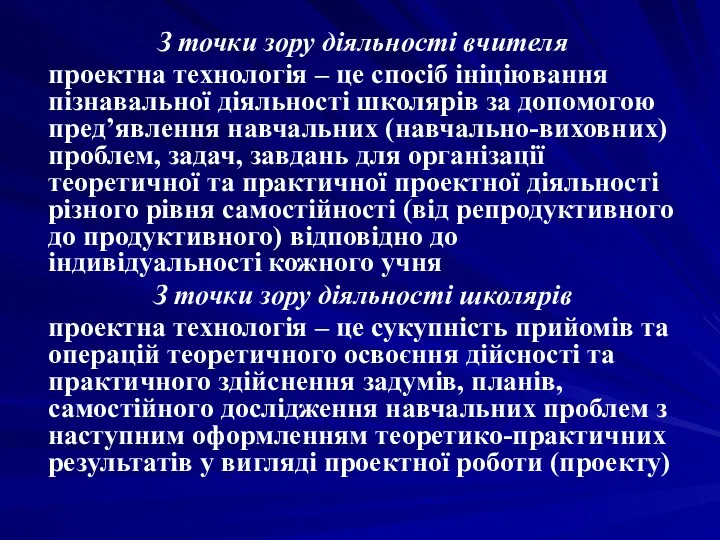 З точки зору діяльності вчителя

проектна технологія – це спосіб ініціювання пізнавальної діяльності школярів за допомогою пред’явлення навчальних (навчально-виховних) проблем, задач, завдань для організації теоретичної та практичної проектної діяльності різного рівня самостійності (від репродуктивного до продуктивного) відповідно до індивідуальності кожного учня

З точки зору діяльності школярів

проектна технологія – це сукупність прийомів та операцій теоретичного освоєння дійсності та практичного здійснення задумів, планів, самостійного дослідження навчальних проблем з наступним оформленням теоретико-практичних результатів у вигляді проектної роботи (проекту)